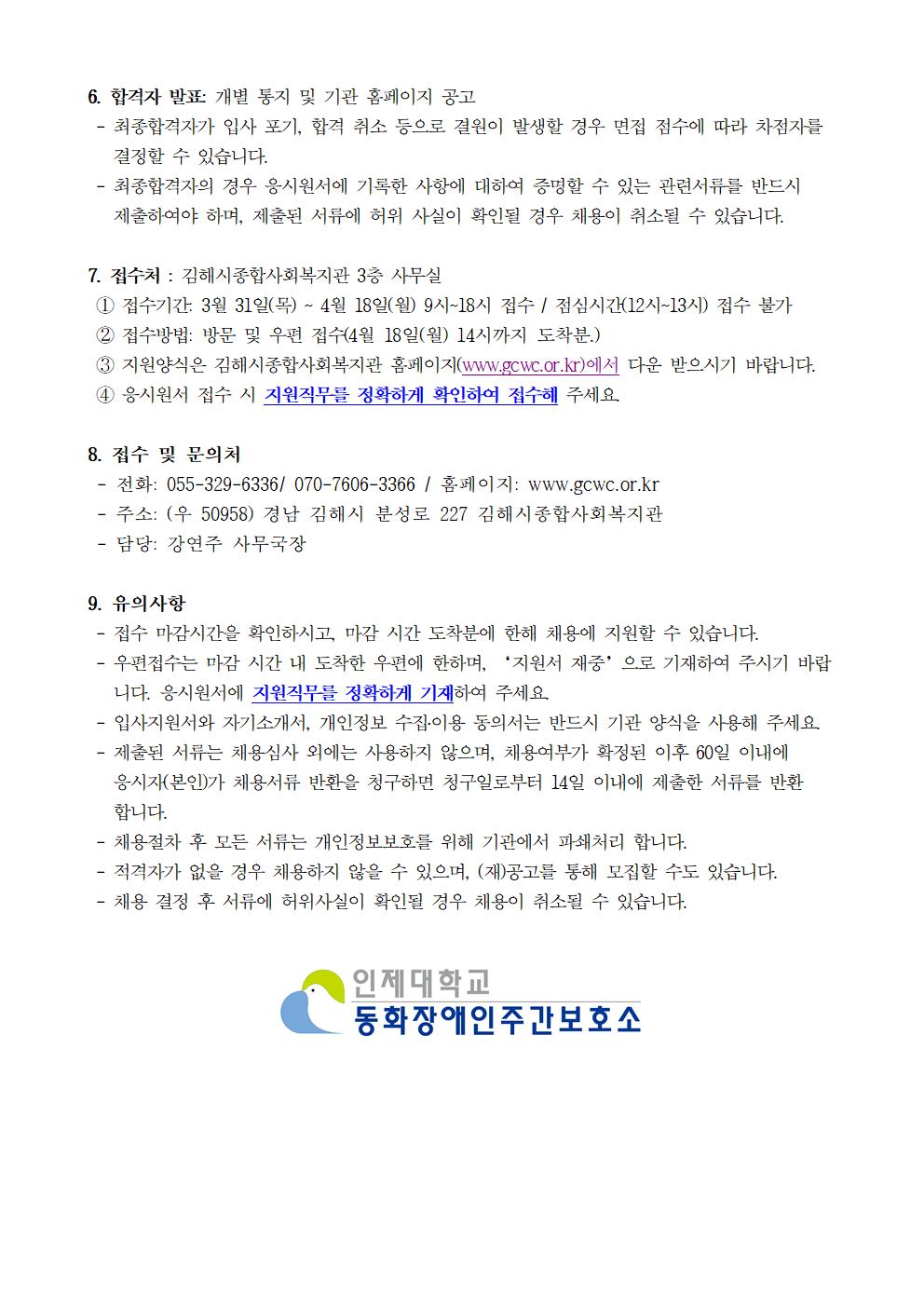 6. 합격자 발표: 개별 통지 및 기관 홈페이지 공고
- 최종합격자가 입사 포기, 합격 취소 등으로 결원이 발생할 경우 면접 점수에 따라 차점자를 결정할 수 있습니다.
- 최종합격자의 경우 응시원서에 기록한 사항에 대하여 증명할 수 있는 관련서류를 반드시 제출하여야 하며, 제출된 서류에 허위 사실이 확인될 경우 채용이 취소될 수 있습니다.

7. 접수처 : 김해시종합사회복지관 3층 사무실
① 접수기간: 3월 31일(목) ~ 4월 18일(월) 9시~18시 접수 / 점심시간(12시~13시) 접수 불가
② 접수방법: 방문 및 우편 접수(4월 18일(월) 14시까지 도착분.)
③ 지원양식은 김해시종합사회복지관 홈페이지(www.gcwc.or.kr)에서 다운 받으시기 바랍니다.
④ 응시원서 접수 시 지원직무를 정확하게 확인하여 접수해 주세요.

8. 접수 및 문의처
- 전화: 055-329-6336/ 070-7606-3366 / 홈페이지: www.gcwc.or.kr
- 주소: (우 50958) 경남 김해시 분성로 227 김해시종합사회복지관
- 담당: 강연주 사무국장

9. 유의사항
- 접수 마감시간을 확인하시고, 마감 시간 도착분에 한해 채용에 지원할 수 있습니다.
- 우편접수는 마감 시간 내 도착한 우편에 한하며, '지원서 재중' 으로 기재하여 주시기 바랍니다. 응시원서에 지원직무를 정확하게 기재하여 주세요.
- 입사지원서와 자기소개서, 개인정보 수집·이용 동의서는 반드시 기관 양식을 사용해 주세요.
- 제출된 서류는 채용심사 외에는 사용하지 않으며, 채용여부가 확정된 이후 60일 이내에 응시자(본인)가 채용서류 반환을 청구하면 청구일로부터 14일 이내에 제출한 서류를 반환합니다.
- 채용절차 후 모든 서류는 개인정보보호를 위해 기관에서 파쇄처리 합니다.
- 적격자가 없을 경우 채용하지 않을 수 있으며, (재)공고를 통해 모집할 수도 있습니다.
- 채용 결정 후 서류에 허위사실이 확인될 경우 채용이 취소될 수 있습니다.

인제대학교
동화장애인주간보호소